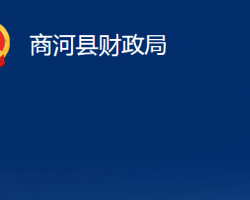 商河县财政局